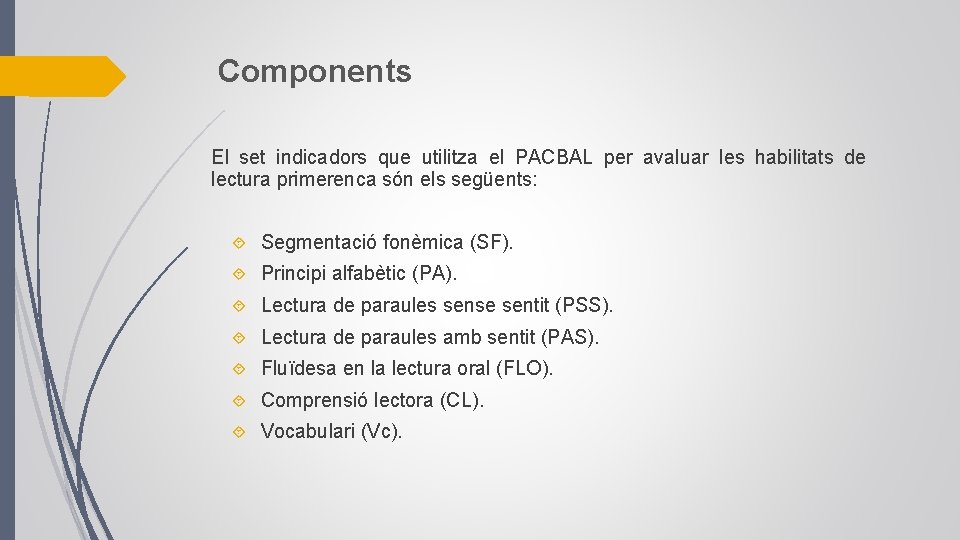 Components

El set indicadors que utilitza el PACBAL per avaluar les habilitats de lectura primerenca són els següents:

Segmentació fonèmica (SF).
Principi alfabètic (PA).
Lectura de paraules sense sentit (PSS).
Lectura de paraules amb sentit (PAS).
Fluïdesa en la lectura oral (FLO).
Comprensió lectora (CL).
Vocabulari (Vc).